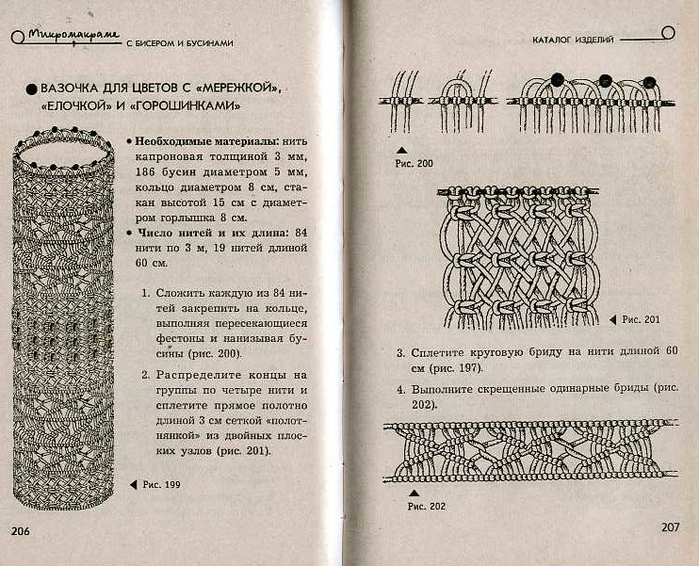 Микромакраме С БИСЕРОМ И БУСИНАМИ

ВАЗОЧКА ДЛЯ ЦВЕТОВ С «МЕРЕЖКОЙ», «ЕЛОЧКОЙ» И «ГОРОШИНКАМИ»

• Необходимые материалы: нить капроновая толщиной 3 мм, 186 бусин диаметром 5 мм, кольцо диаметром 8 см, стакан высотой 15 см с диаметром горлышка 8 см.

• Число нитей и их длина: 84 нити по 3 м, 19 нитей длиной 60 см.

1. Сложить каждую из 84 нитей закрепить на кольце, выполняя пересекающиеся фестоны и нанизывая бусины (рис. 200).

2. Распределите концы на группы по четыре нити и сплетите прямое полотно длиной 3 см сеткой «полотнянкой» из двойных плоских узлов (рис. 201).

Рис. 199

206

КАТАЛОГ ИЗДЕЛИЙ

Рис. 200

Рис. 201

3. Сплетите круговую бриду на нити длиной 60 см (рис. 197).

4. Выполните скрещенные одинарные бриды (рис. 202).

Рис. 202

207